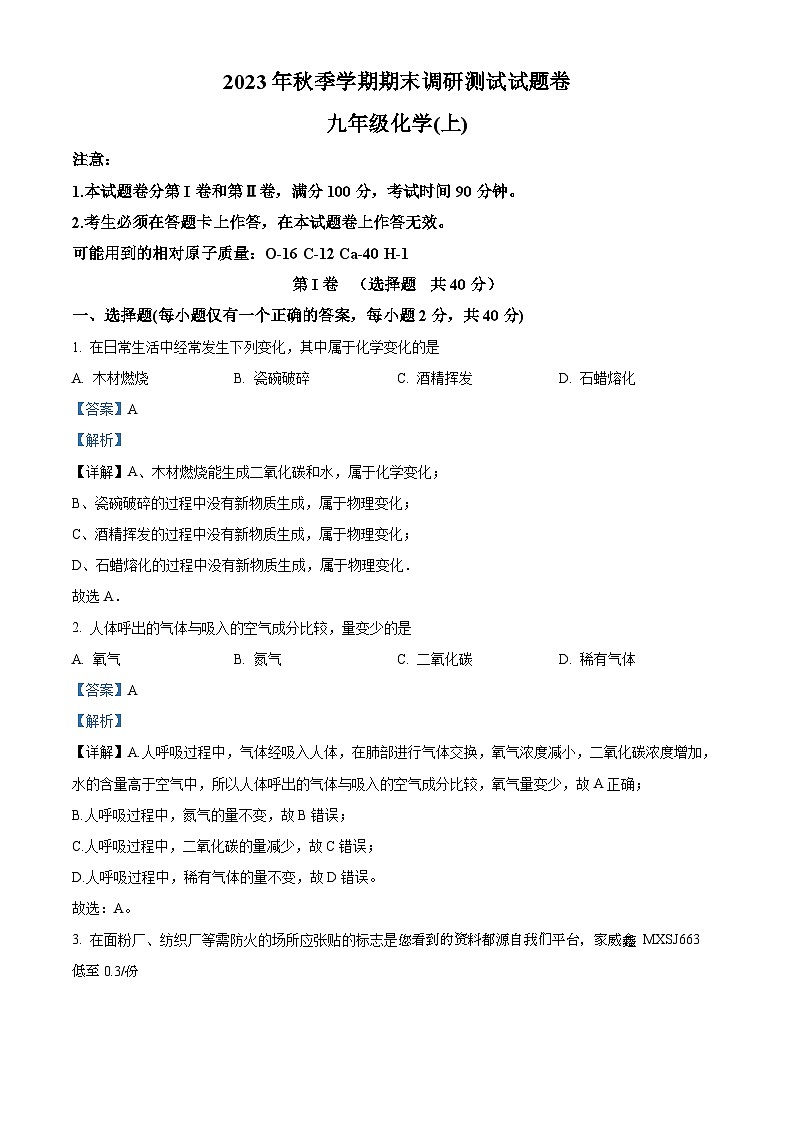 2023年秋季学期期末调研测试试题卷

九年级化学(上)

注意：

1.本试题卷分第Ⅰ卷和第Ⅱ卷，满分100分，考试时间90分钟。

2.考生必须在答题卡上作答，在本试题卷上作答无效。

可能用到的相对原子质量：O-16 C-12 Ca-40 H-1

第Ⅰ卷 （选择题 共40分）

一、选择题(每小题仅有一个正确的答案，每小题2分，共40分)

1. 在日常生活中经常发生下列变化，其中属于化学变化的是

A. 木材燃烧 B. 瓷碗破碎 C. 酒精挥发 D. 石蜡熔化

【答案】A

【解析】

【详解】A、木材燃烧能生成二氧化碳和水，属于化学变化；

B、瓷碗破碎的过程中没有新物质生成，属于物理变化；

C、酒精挥发的过程中没有新物质生成，属于物理变化；

D、石蜡熔化的过程中没有新物质生成，属于物理变化．

故选A．

2. 人体呼出的气体与吸入的空气成分比较，量变少的是

A. 氧气 B. 氮气 C. 二氧化碳 D. 稀有气体

【答案】A

【解析】

【详解】A.人呼吸过程中，气体经吸入人体，在肺部进行气体交换，氧气浓度减小，二氧化碳浓度增加，水的含量高于空气中，所以人体呼出的气体与吸入的空气成分比较，氧气量变少，故A正确；

B.人呼吸过程中，氮气的量不变，故B错误；

C.人呼吸过程中，二氧化碳的量减少，故C错误；

D.人呼吸过程中，稀有气体的量不变，故D错误。

故选：A。

3. 在面粉厂、纺织厂等需防火的场所应张贴的标志是您看到的资料都源自我们平台，家威鑫 MXSJ663 低至 0.3/份